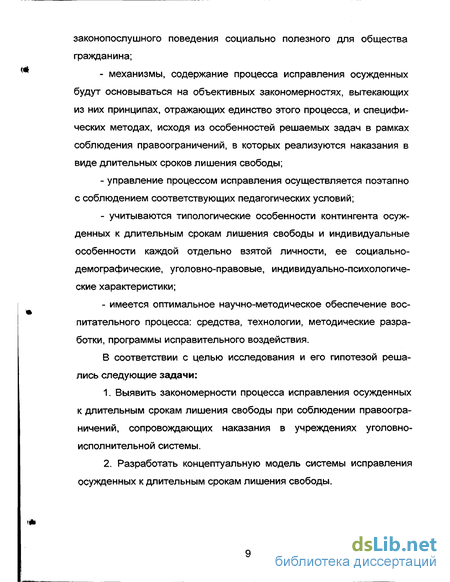 законопослушного поведения социально полезного для общества гражданина;

- механизмы, содержание процесса исправления осужденных будут основываться на объективных закономерностях, вытекающих из них принципах, отражающих единство этого процесса, и специфических методах, исходя из особенностей решаемых задач в рамках соблюдения правоограничений, в которых реализуются наказания в виде длительных сроков лишения свободы;

- управление процессом исправления осуществляется поэтапно с соблюдением соответствующих педагогических условий;

- учитываются типологические особенности контингента осужденных к длительным срокам лишения свободы и индивидуальные особенности каждой отдельно взятой личности, ее социально-демографические, уголовно-правовые, индивидуально-психологические характеристики;

- имеется оптимальное научно-методическое обеспечение воспитательного процесса: средства, технологии, методические разработки, программы исправительного воздействия.

В соответствии с целью исследования и его гипотезой решались следующие задачи:

1. Выявить закономерности процесса исправления осужденных к длительным срокам лишения свободы при соблюдении правоограничений, сопровождающих наказания в учреждениях уголовно-исполнительной системы.

2. Разработать концептуальную модель системы исправления осужденных к длительным срокам лишения свободы.

9

dsLib.net
библиотека диссертаций